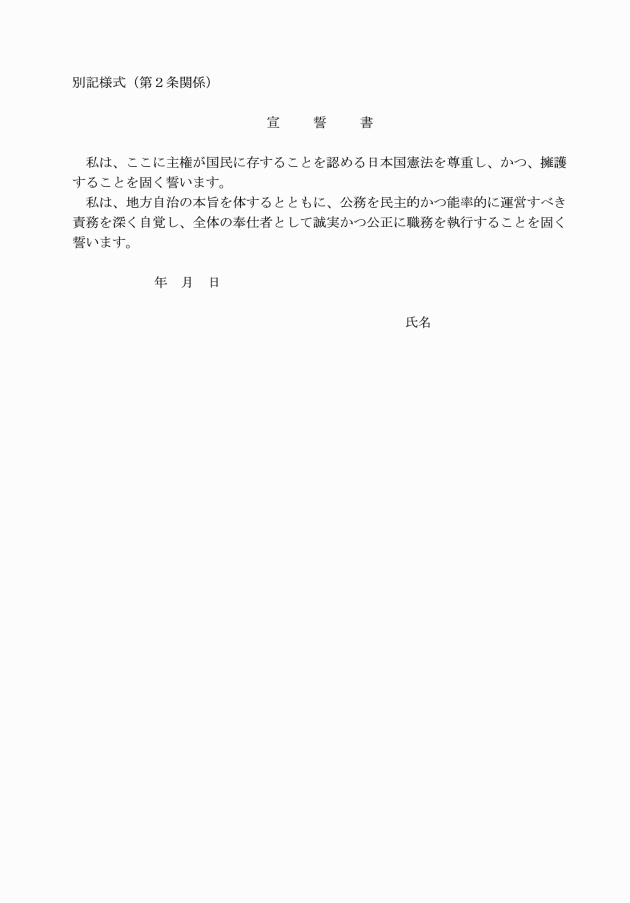 別記様式（第２条関係）

宣　誓　書

私は、ここに主権が国民に存することを認める日本国憲法を尊重し、かつ、擁護することを固く誓います。

私は、地方自治の本旨を体するとともに、公務を民主的かつ能率的に運営すべき責務を深く自覚し、全体の奉仕者として誠実かつ公正に職務を執行することを固く誓います。

年　月　日

氏名